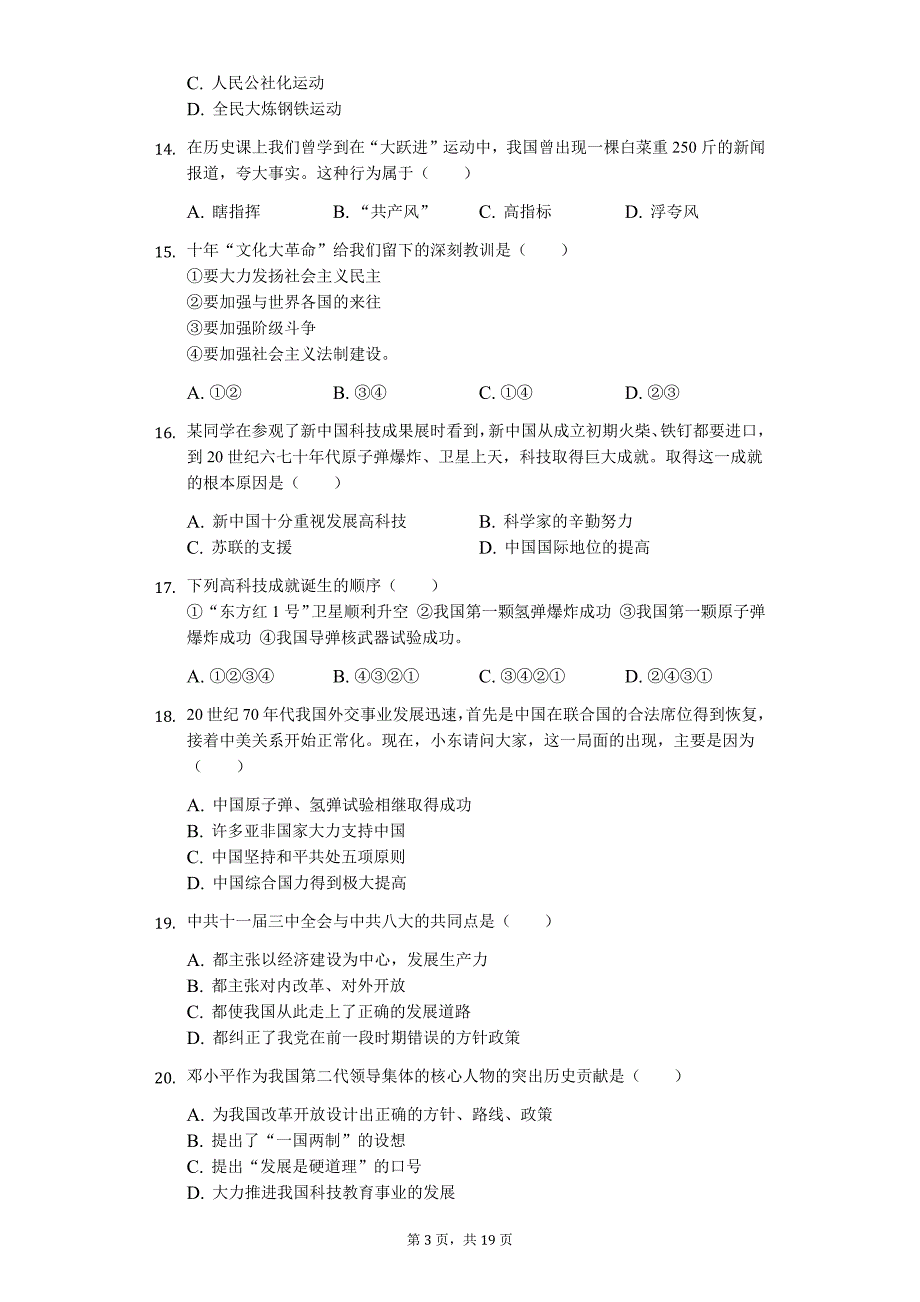 C. 人民公社化运动
D. 全民大炼钢铁运动

14. 在历史课上我们曾学到在“大跃进”运动中，我国曾出现一棵白菜重 250 斤的新闻报道，夸大事实。这种行为属于（　　）

A. 瞎指挥　　B. “共产风”　　C. 高指标　　D. 浮夸风

15. 十年“文化大革命”给我们留下的深刻教训是（　　）
①要大力发扬社会主义民主
②要加强与世界各国的来往
③要加强阶级斗争
④要加强社会主义法制建设。

A. ①②　　B. ③④　　C. ①④　　D. ②③

16. 某同学在参观了新中国科技成果展时看到，新中国从成立初期火柴、铁钉都要进口，到 20 世纪六七十年代原子弹爆炸、卫星上天，科技取得巨大成就。取得这一成就的根本原因是（　　）

A. 新中国十分重视发展高科技　　B. 科学家的辛勤努力
C. 苏联的支援　　D. 中国国际地位的提高

17. 下列高科技成就诞生的顺序（　　）
①“东方红 1 号”卫星顺利升空 ②我国第一颗氢弹爆炸成功 ③我国第一颗原子弹爆炸成功 ④我国导弹核武器试验成功。

A. ①②③④　　B. ④③②①　　C. ③④②①　　D. ②④③①

18. 20 世纪 70 年代我国外交事业发展迅速，首先是中国在联合国的合法席位得到恢复，接着中美关系开始正常化。现在，小东请问大家，这一局面的出现，主要是因为（　　）

A. 中国原子弹、氢弹试验相继取得成功
B. 许多亚非国家大力支持中国
C. 中国坚持和平共处五项原则
D. 中国综合国力得到极大提高

19. 中共十一届三中全会与中共八大的共同点是（　　）

A. 都主张以经济建设为中心，发展生产力
B. 都主张对内改革、对外开放
C. 都使我国从此走上了正确的发展道路
D. 都纠正了我党在前一段时期错误的方针政策

20. 邓小平作为我国第二代领导集体的核心人物的突出历史贡献是（　　）

A. 为我国改革开放设计出正确的方针、路线、政策
B. 提出了“一国两制”的设想
C. 提出“发展是硬道理”的口号
D. 大力推进我国科技教育事业的发展

第 3 页，共 19 页